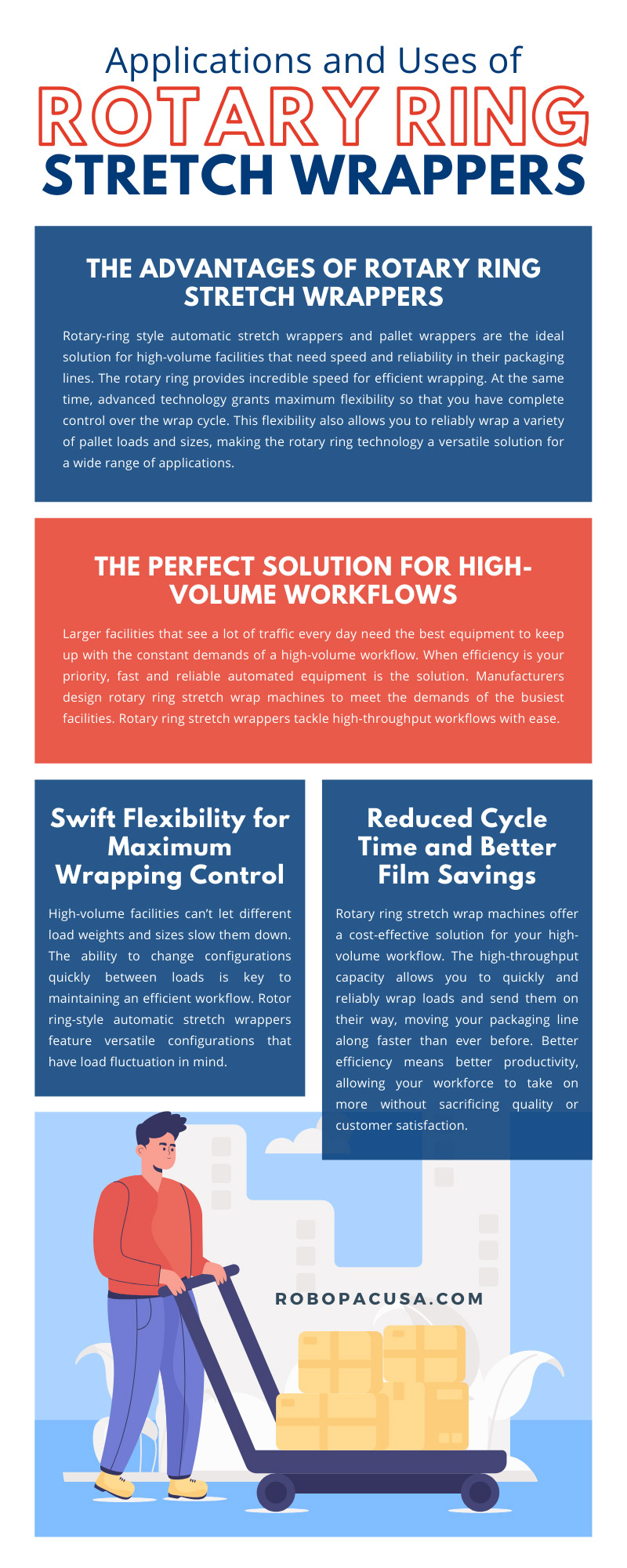 Applications and Uses of
ROTARY RING
STRETCH WRAPPERS

THE ADVANTAGES OF ROTARY RING STRETCH WRAPPERS

Rotary-ring style automatic stretch wrappers and pallet wrappers are the ideal solution for high-volume facilities that need speed and reliability in their packaging lines. The rotary ring provides incredible speed for efficient wrapping. At the same time, advanced technology grants maximum flexibility so that you have complete control over the wrap cycle. This flexibility also allows you to reliably wrap a variety of pallet loads and sizes, making the rotary ring technology a versatile solution for a wide range of applications.

THE PERFECT SOLUTION FOR HIGH-VOLUME WORKFLOWS

Larger facilities that see a lot of traffic every day need the best equipment to keep up with the constant demands of a high-volume workflow. When efficiency is your priority, fast and reliable automated equipment is the solution. Manufacturers design rotary ring stretch wrap machines to meet the demands of the busiest facilities. Rotary ring stretch wrappers tackle high-throughput workflows with ease.

Swift Flexibility for Maximum Wrapping Control

High-volume facilities can't let different load weights and sizes slow them down. The ability to change configurations quickly between loads is key to maintaining an efficient workflow. Rotor ring-style automatic stretch wrappers feature versatile configurations that have load fluctuation in mind.

Reduced Cycle Time and Better Film Savings

Rotary ring stretch wrap machines offer a cost-effective solution for your high-volume workflow. The high-throughput capacity allows you to quickly and reliably wrap loads and send them on their way, moving your packaging line along faster than ever before. Better efficiency means better productivity, allowing your workforce to take on more without sacrificing quality or customer satisfaction.

ROBOPACUSA.COM